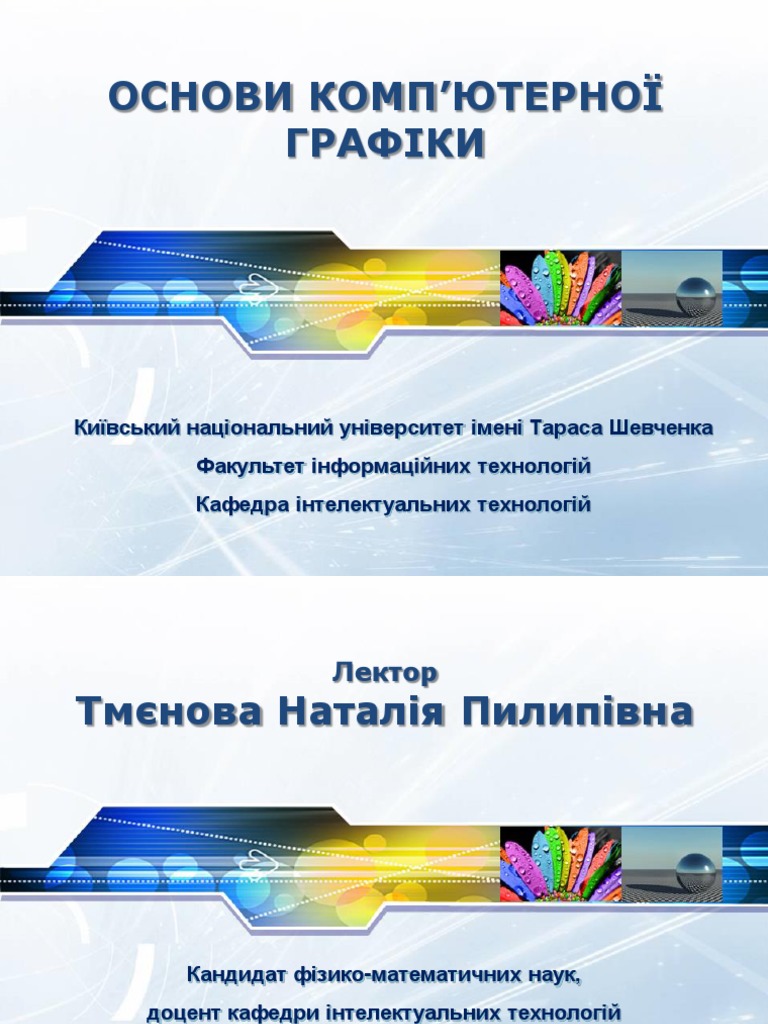 ОСНОВИ КОМП'ЮТЕРНОЇ ГРАФІКИ

Київський національний університет імені Тараса Шевченка

Факультет інформаційних технологій

Кафедра інтелектуальних технологій

Лектор

Тмєнова Наталія Пилипівна

Кандидат фізико-математичних наук,

доцент кафедри інтелектуальних технологій